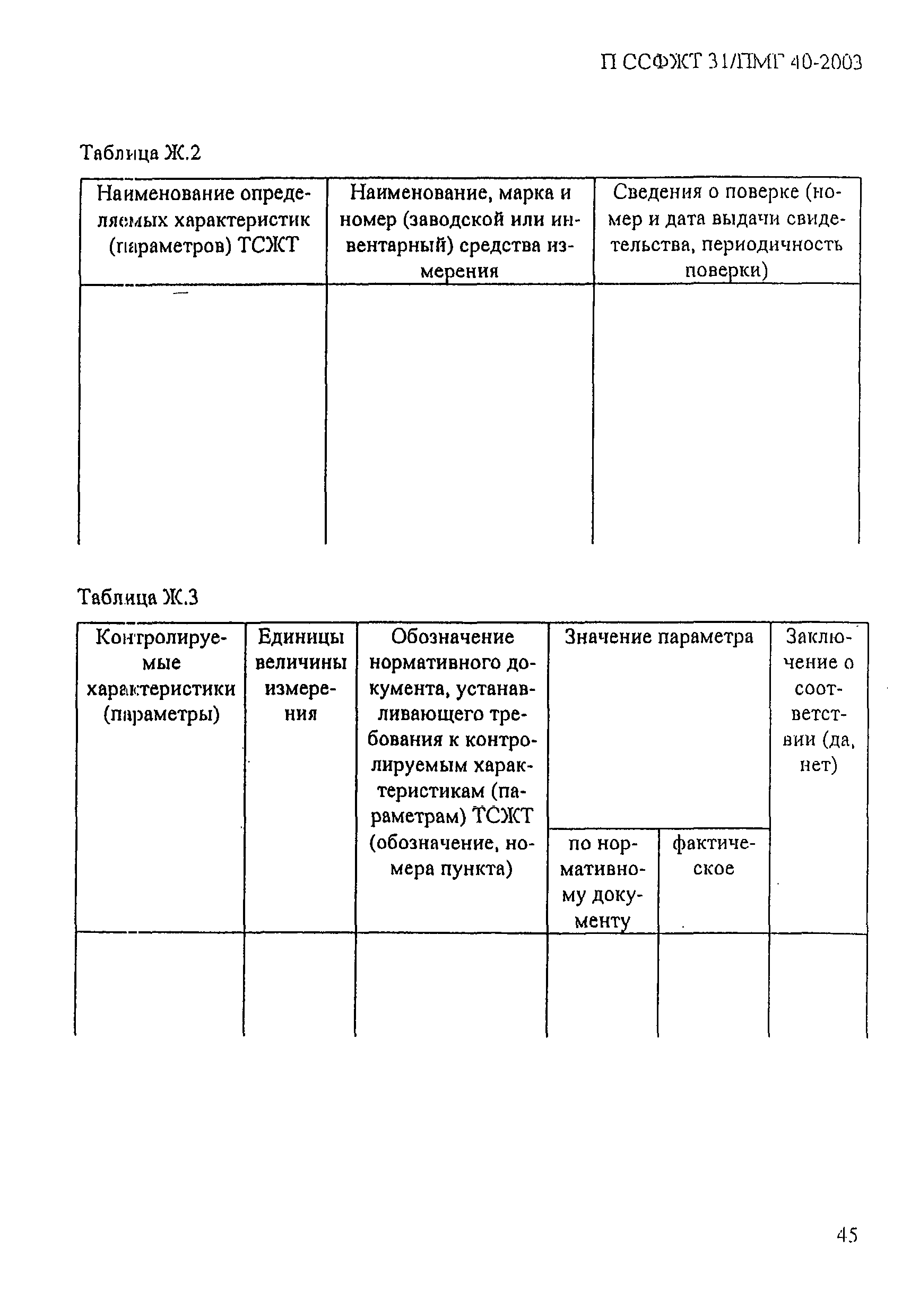 П ССФЖТ 31/ПМГ 40-2003

Таблица Ж.2

| Наименование определяемых характеристик (параметров) ТСЖТ | Наименование, марка и номер (заводской или инвентарный) средства измерения | Сведения о поверке (номер и дата выдачи свидетельства, периодичность поверки) |
|---|---|---|
| | | |

Таблица Ж.3

| Контролируемые характеристики (параметры) | Единицы величины измерения | Обозначение нормативного документа, устанавливающего требования к контролируемым характеристикам (параметрам) ТСЖТ (обозначение, номера пункта) | Значение параметра по нормативному документу | Значение параметра фактическое | Заключение о соответствии (да, нет) |
|---|---|---|---|---|---|
| | | | | | |

45